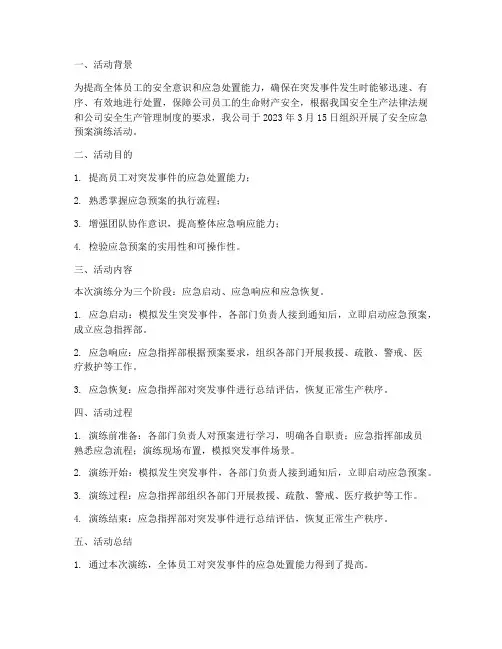 一、活动背景

为提高全体员工的安全意识和应急处置能力，确保在突发事件发生时能够迅速、有序、有效地进行处置，保障公司员工的生命财产安全，根据我国安全生产法律法规和公司安全生产管理制度的要求，我公司于 2023 年 3 月 15 日组织开展了安全应急预案演练活动。

二、活动目的

1. 提高员工对突发事件的应急处置能力；

2. 熟悉掌握应急预案的执行流程；

3. 增强团队协作意识，提高整体应急响应能力；

4. 检验应急预案的实用性和可操作性。

三、活动内容

本次演练分为三个阶段：应急启动、应急响应和应急恢复。

1. 应急启动：模拟发生突发事件，各部门负责人接到通知后，立即启动应急预案，成立应急指挥部。

2. 应急响应：应急指挥部根据预案要求，组织各部门开展救援、疏散、警戒、医疗救护等工作。

3. 应急恢复：应急指挥部对突发事件进行总结评估，恢复正常生产秩序。

四、活动过程

1. 演练前准备：各部门负责人对预案进行学习，明确各自职责；应急指挥部成员熟悉应急流程；演练现场布置，模拟突发事件场景。

2. 演练开始：模拟发生突发事件，各部门负责人接到通知后，立即启动应急预案。

3. 演练过程：应急指挥部组织各部门开展救援、疏散、警戒、医疗救护等工作。

4. 演练结束：应急指挥部对突发事件进行总结评估，恢复正常生产秩序。

五、活动总结

1. 通过本次演练，全体员工对突发事件的应急处置能力得到了提高。